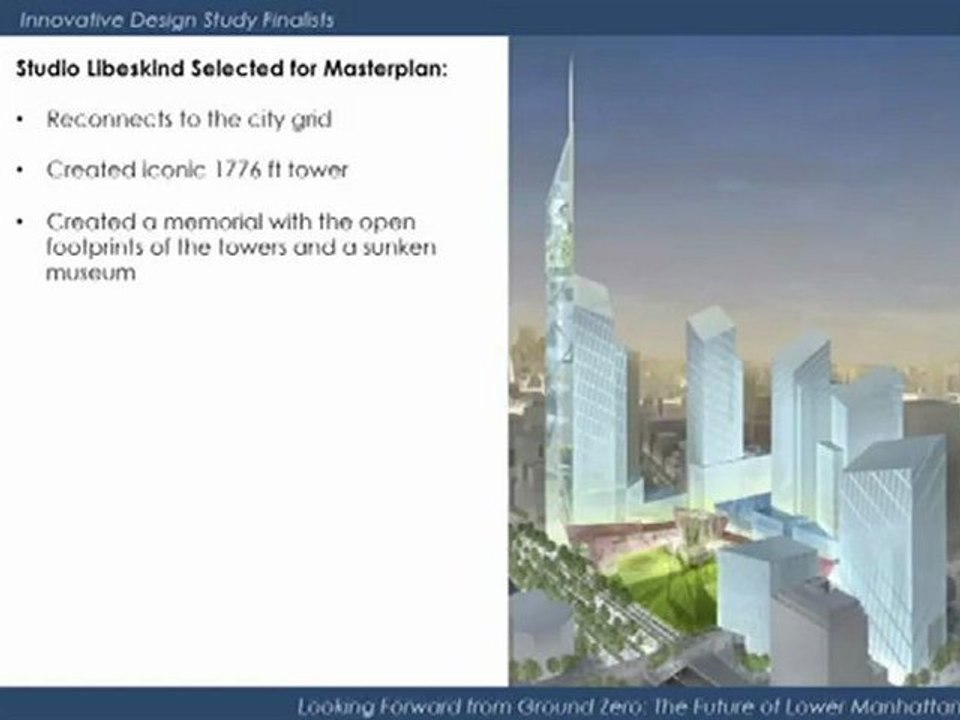 Innovative Design Study Finalists

Studio Libeskind Selected for Masterplan:

• Reconnects to the city grid

• Created iconic 1776 ft tower

• Created a memorial with the open footprints of the towers and a sunken museum

Looking Forward from Ground Zero: The Future of Lower Manhattan